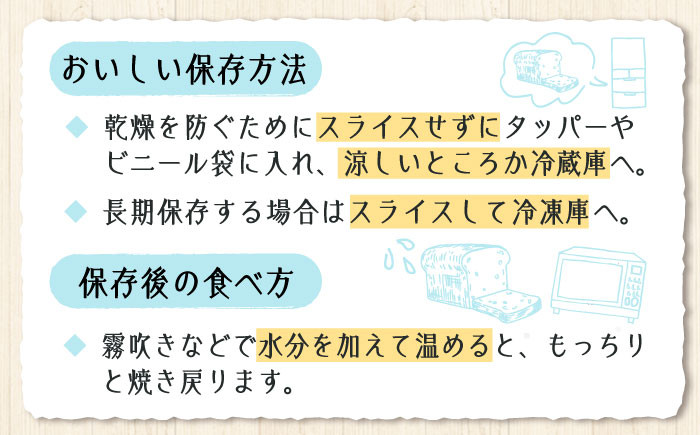 おいしい保存方法

◆ 乾燥を防ぐためにスライスせずにタッパーやビニール袋に入れ、涼しいところか冷蔵庫へ。

◆ 長期保存する場合はスライスして冷凍庫へ。

保存後の食べ方

◆ 霧吹きなどで水分を加えて温めると、もっちりと焼き戻ります。